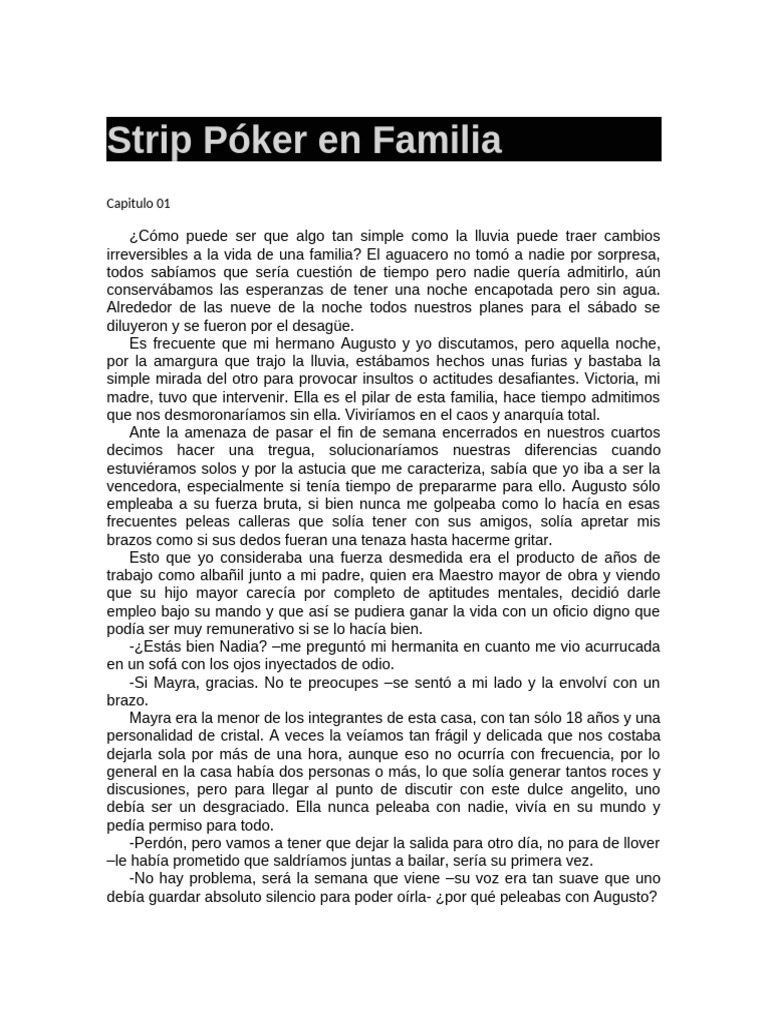 Strip Póker en Familia

Capitulo 01

¿Cómo puede ser que algo tan simple como la lluvia puede traer cambios irreversibles a la vida de una familia? El aguacero no tomó a nadie por sorpresa, todos sabíamos que sería cuestión de tiempo pero nadie quería admitirlo, aún conservábamos las esperanzas de tener una noche encapotada pero sin agua. Alrededor de las nueve de la noche todos nuestros planes para el sábado se diluyeron y se fueron por el desagüe.

Es frecuente que mi hermano Augusto y yo discutamos, pero aquella noche, por la amargura que trajo la lluvia, estábamos hechos unas furias y bastaba la simple mirada del otro para provocar insultos o actitudes desafiantes. Victoria, mi madre, tuvo que intervenir. Ella es el pilar de esta familia, hace tiempo admitimos que nos desmoronaríamos sin ella. Viviríamos en el caos y anarquía total.

Ante la amenaza de pasar el fin de semana encerrados en nuestros cuartos decimos hacer una tregua, solucionaríamos nuestras diferencias cuando estuviéramos solos y por la astucia que me caracteriza, sabía que yo iba a ser la vencedora, especialmente si tenía tiempo de prepararme para ello. Augusto sólo empleaba a su fuerza bruta, si bien nunca me golpeaba como lo hacía en esas frecuentes peleas calleras que solía tener con sus amigos, solía apretar mis brazos como si sus dedos fueran una tenaza hasta hacerme gritar.

Esto que yo consideraba una fuerza desmedida era el producto de años de trabajo como albañil junto a mi padre, quien era Maestro mayor de obra y viendo que su hijo mayor carecía por completo de aptitudes mentales, decidió darle empleo bajo su mando y que así se pudiera ganar la vida con un oficio digno que podía ser muy remunerativo si se lo hacía bien.

-¿Estás bien Nadia? –me preguntó mi hermanita en cuanto me vio acurrucada en un sofá con los ojos inyectados de odio.

-Si Mayra, gracias. No te preocupes –se sentó a mi lado y la envolví con un brazo.

Mayra era la menor de los integrantes de esta casa, con tan sólo 18 años y una personalidad de cristal. A veces la veíamos tan frágil y delicada que nos costaba dejarla sola por más de una hora, aunque eso no ocurría con frecuencia, por lo general en la casa había dos personas o más, lo que solía generar tantos roces y discusiones, pero para llegar al punto de discutir con este dulce angelito, uno debía ser un desgraciado. Ella nunca peleaba con nadie, vivía en su mundo y pedía permiso para todo.

-Perdón, pero vamos a tener que dejar la salida para otro día, no para de llover –le había prometido que saldríamos juntas a bailar, sería su primera vez.

-No hay problema, será la semana que viene –su voz era tan suave que uno debía guardar absoluto silencio para poder oírla- ¿por qué peleabas con Augusto?